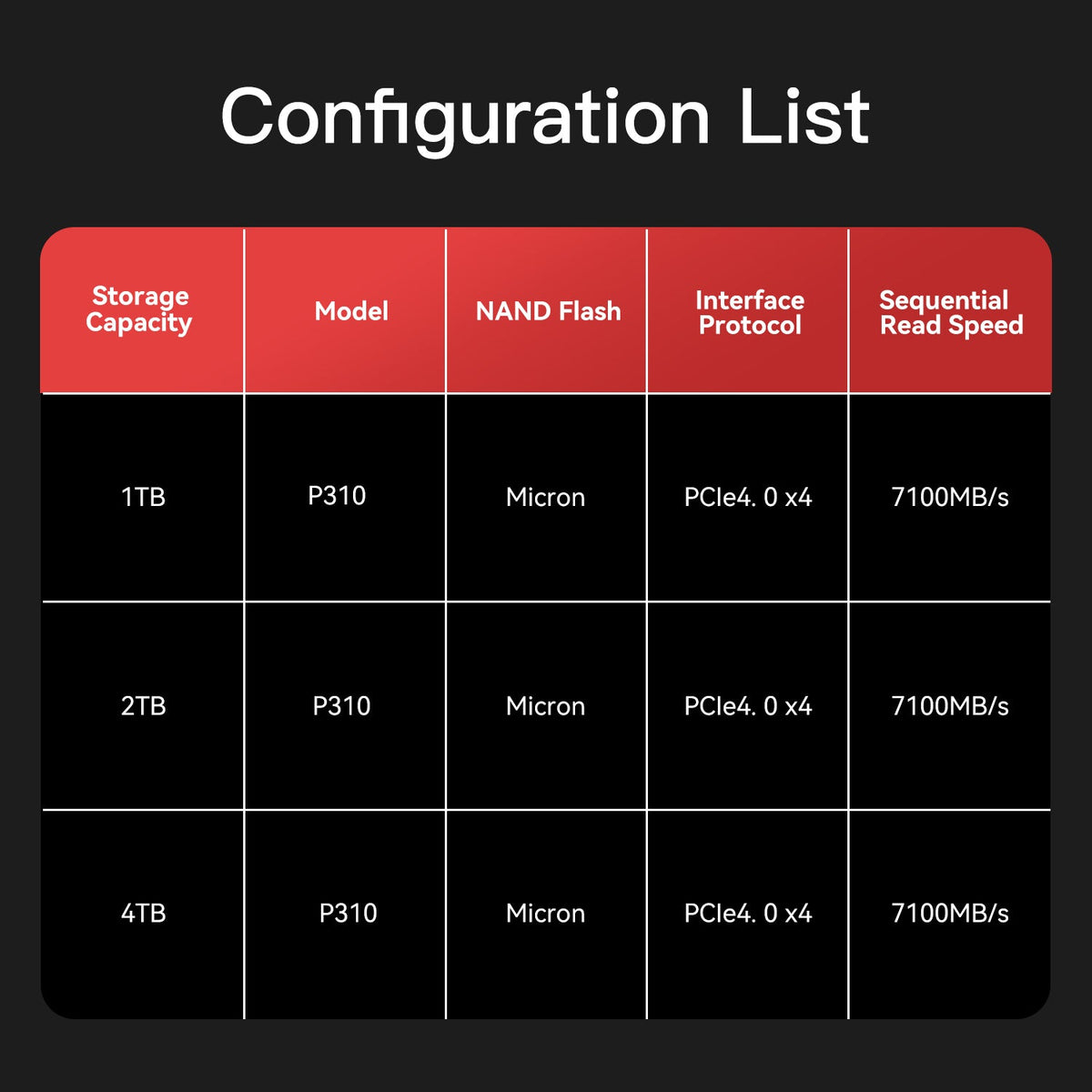 Configuration List

| Storage Capacity | Model | NAND Flash | Interface Protocol | Sequential Read Speed |
|---|---|---|---|---|
| 1TB | P310 | Micron | PCIe4. 0 x4 | 7100MB/s |
| 2TB | P310 | Micron | PCIe4. 0 x4 | 7100MB/s |
| 4TB | P310 | Micron | PCIe4. 0 x4 | 7100MB/s |